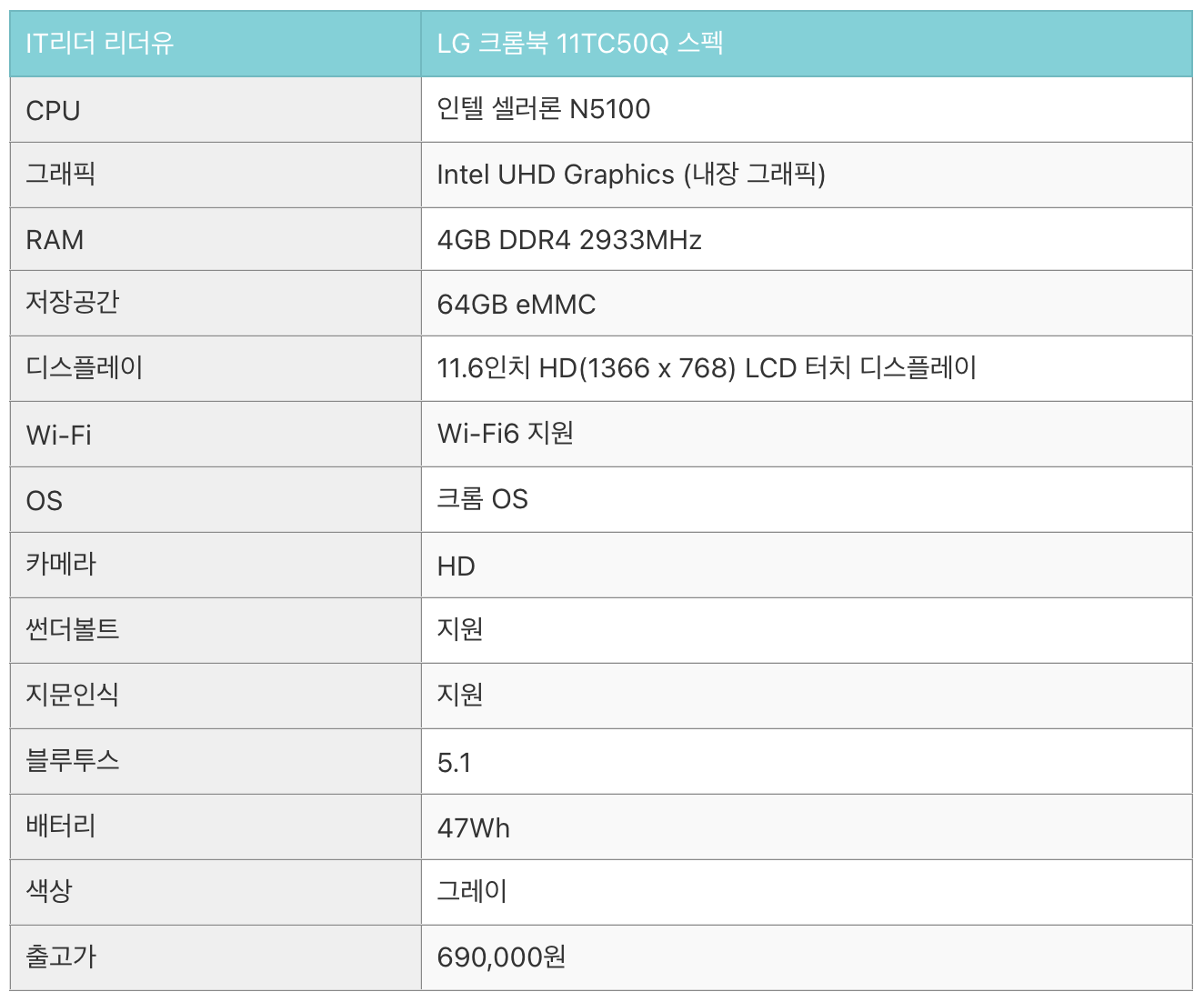 | IT리더 리더유 | LG 크롬북 11TC50Q 스펙 |
|---|---|
| CPU | 인텔 셀러론 N5100 |
| 그래픽 | Intel UHD Graphics (내장 그래픽) |
| RAM | 4GB DDR4 2933MHz |
| 저장공간 | 64GB eMMC |
| 디스플레이 | 11.6인치 HD(1366 x 768) LCD 터치 디스플레이 |
| Wi-Fi | Wi-Fi6 지원 |
| OS | 크롬 OS |
| 카메라 | HD |
| 썬더볼트 | 지원 |
| 지문인식 | 지원 |
| 블루투스 | 5.1 |
| 배터리 | 47Wh |
| 색상 | 그레이 |
| 출고가 | 690,000원 |